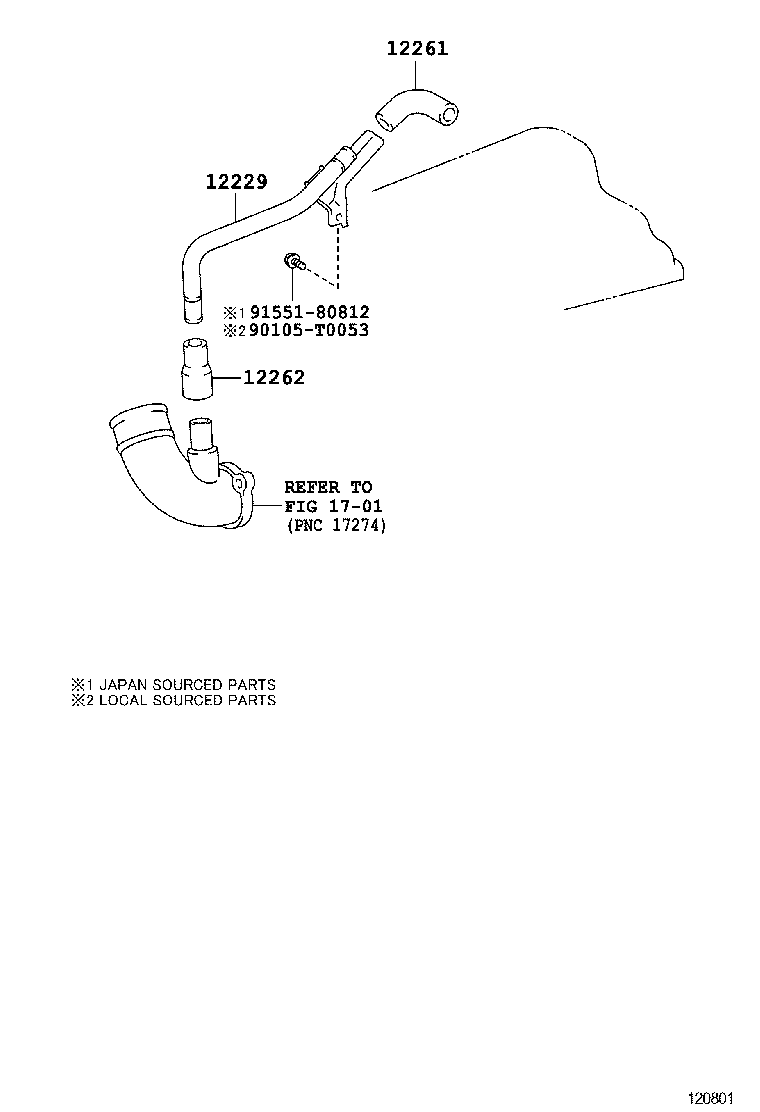 12261

12229

※1 91551-80812
※2 90105-T0053

12262

REFER TO
FIG 17-01
(PNC 17274)

※1 JAPAN SOURCED PARTS
※2 LOCAL SOURCED PARTS

120801